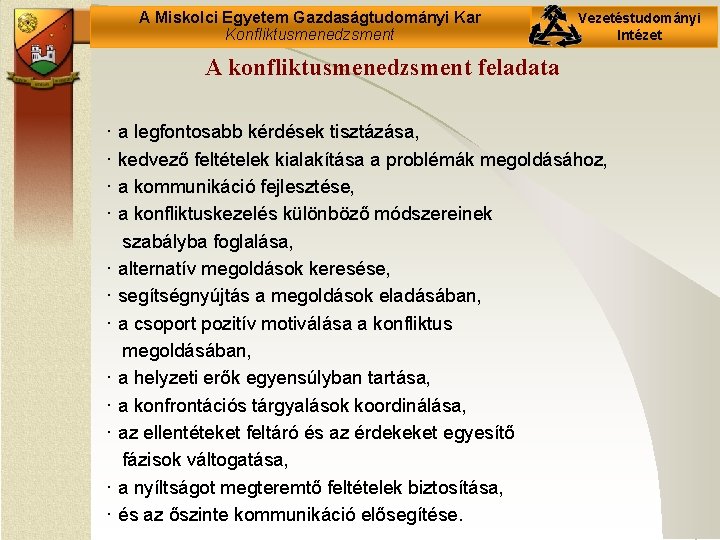 A Miskolci Egyetem Gazdaságtudományi Kar
Konfliktusmenedzsment

Vezetéstudományi Intézet

A konfliktusmenedzsment feladata

· a legfontosabb kérdések tisztázása,
· kedvező feltételek kialakítása a problémák megoldásához,
· a kommunikáció fejlesztése,
· a konfliktuskezelés különböző módszereinek szabályba foglalása,
· alternatív megoldások keresése,
· segítségnyújtás a megoldások eladásában,
· a csoport pozitív motiválása a konfliktus megoldásában,
· a helyzeti erők egyensúlyban tartása,
· a konfrontációs tárgyalások koordinálása,
· az ellentéteket feltáró és az érdekeket egyesítő fázisok váltogatása,
· a nyíltságot megteremtő feltételek biztosítása,
· és az őszinte kommunikáció elősegítése.